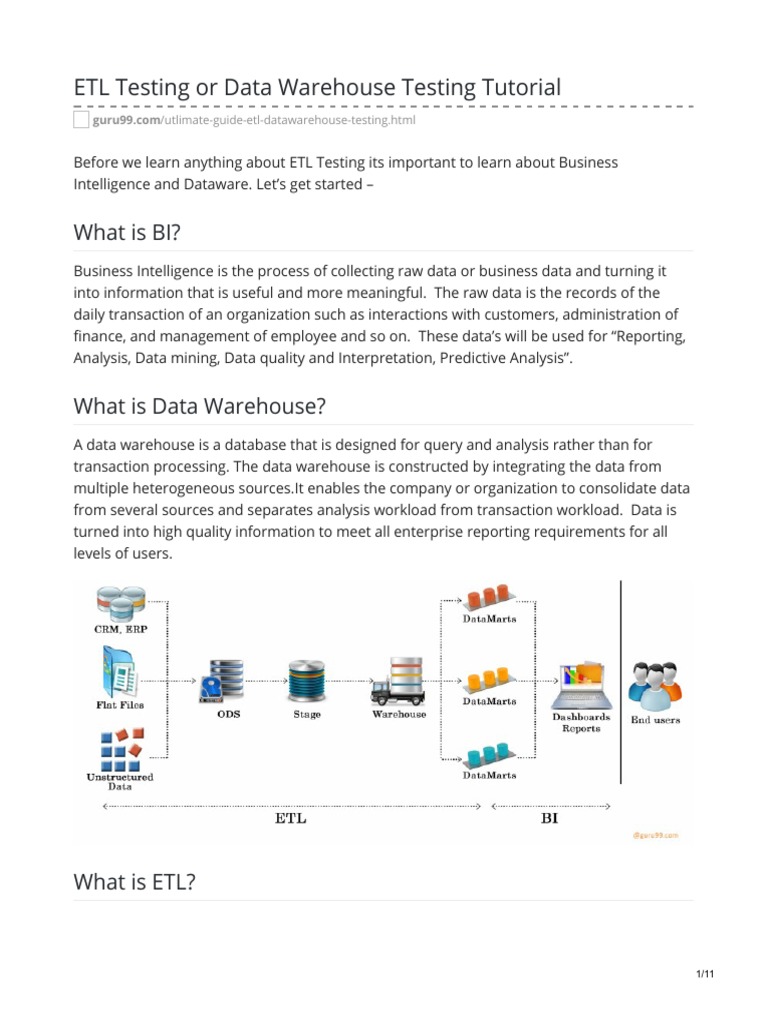 ETL Testing or Data Warehouse Testing Tutorial

guru99.com/utlimate-guide-etl-datawarehouse-testing.html

Before we learn anything about ETL Testing its important to learn about Business Intelligence and Dataware. Let's get started –

What is BI?

Business Intelligence is the process of collecting raw data or business data and turning it into information that is useful and more meaningful. The raw data is the records of the daily transaction of an organization such as interactions with customers, administration of finance, and management of employee and so on. These data's will be used for "Reporting, Analysis, Data mining, Data quality and Interpretation, Predictive Analysis".

What is Data Warehouse?

A data warehouse is a database that is designed for query and analysis rather than for transaction processing. The data warehouse is constructed by integrating the data from multiple heterogeneous sources.It enables the company or organization to consolidate data from several sources and separates analysis workload from transaction workload. Data is turned into high quality information to meet all enterprise reporting requirements for all levels of users.

CRM, ERP
Flat Files
Unstructured Data
ODS
Stage
Warehouse
DataMarts
DataMarts
DataMarts
Dashboards Reports
End users
ETL
BI
@guru99.com

What is ETL?

1/11